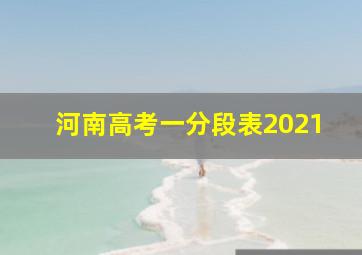 河南高考一分段表2021